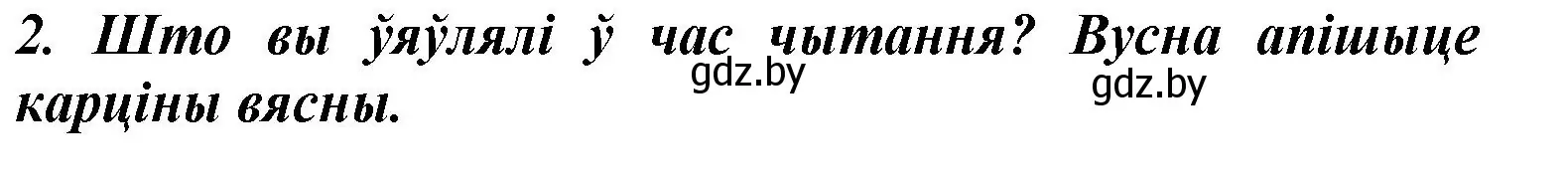 2. Што вы ўяўлялі ў час чытання? Вусна апішыце карціны вясны.

gdz.by

gdz.by